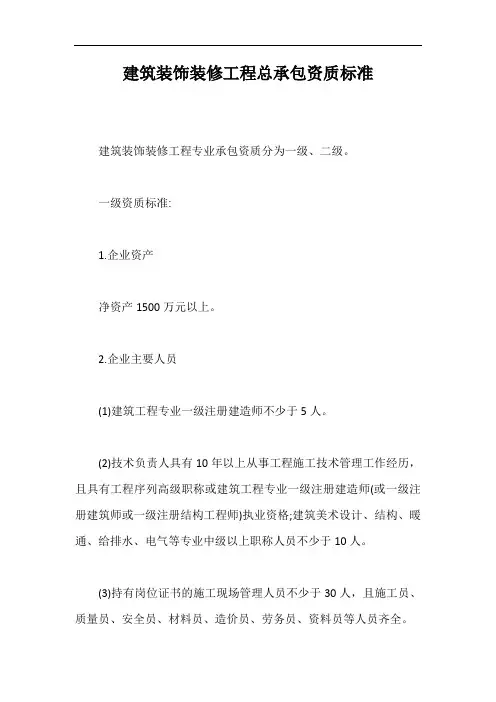 建筑装饰装修工程总承包资质标准

建筑装饰装修工程专业承包资质分为一级、二级。

一级资质标准:

1.企业资产

净资产 1500 万元以上。

2.企业主要人员

(1)建筑工程专业一级注册建造师不少于 5 人。

(2)技术负责人具有 10 年以上从事工程施工技术管理工作经历，且具有工程序列高级职称或建筑工程专业一级注册建造师(或一级注册建筑师或一级注册结构工程师)执业资格;建筑美术设计、结构、暖通、给排水、电气等专业中级以上职称人员不少于 10 人。

(3)持有岗位证书的施工现场管理人员不少于 30 人，且施工员、质量员、安全员、材料员、造价员、劳务员、资料员等人员齐全。